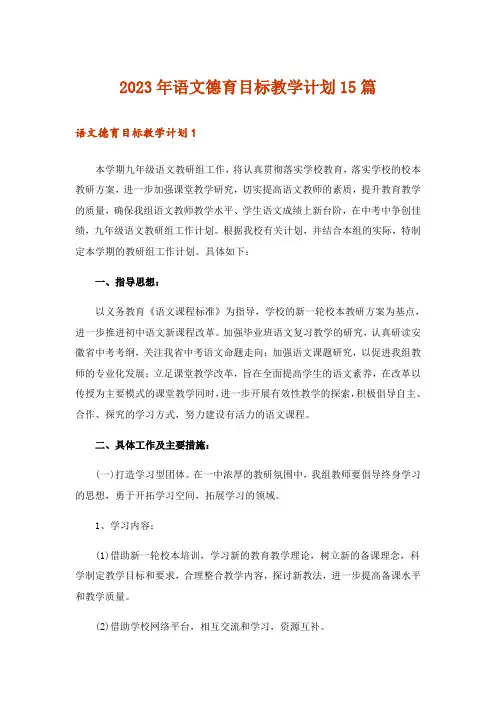 2023年语文德育目标教学计划15篇

语文德育目标教学计划1

本学期九年级语文教研组工作，将认真贯彻落实学校教育，落实学校的校本教研方案，进一步加强课堂教学研究，切实提高语文教师的素质，提升教育教学的质量，确保我组语文教师教学水平、学生语文成绩上新台阶，在中考中争创佳绩，九年级语文教研组工作计划。根据我校有关计划，并结合本组的实际，特制定本学期的教研组工作计划。具体如下：

一、指导思想：

以义务教育《语文课程标准》为指导，学校的新一轮校本教研方案为基点，进一步推进初中语文新课程改革。加强毕业班语文复习教学的研究，认真研读安徽省中考考纲，关注我省中考语文命题走向；加强语文课题研究，以促进我组教师的专业化发展；立足课堂教学改革，旨在全面提高学生的语文素养，在改革以传授为主要模式的课堂教学同时，进一步开展有效性教学的探索，积极倡导自主、合作、探究的学习方式，努力建设有活力的语文课程。

二、具体工作及主要措施：

(一)打造学习型团体。在一中浓厚的教研氛围中，我组教师要倡导终身学习的思想，勇于开拓学习空间，拓展学习的领域。

1、学习内容：

(1)借助新一轮校本培训，学习新的教育教学理论，树立新的备课理念，科学制定教学目标和要求，合理整合教学内容，探讨新教法，进一步提高备课水平和教学质量。

(2)借助学校网络平台，相互交流和学习，资源互补。